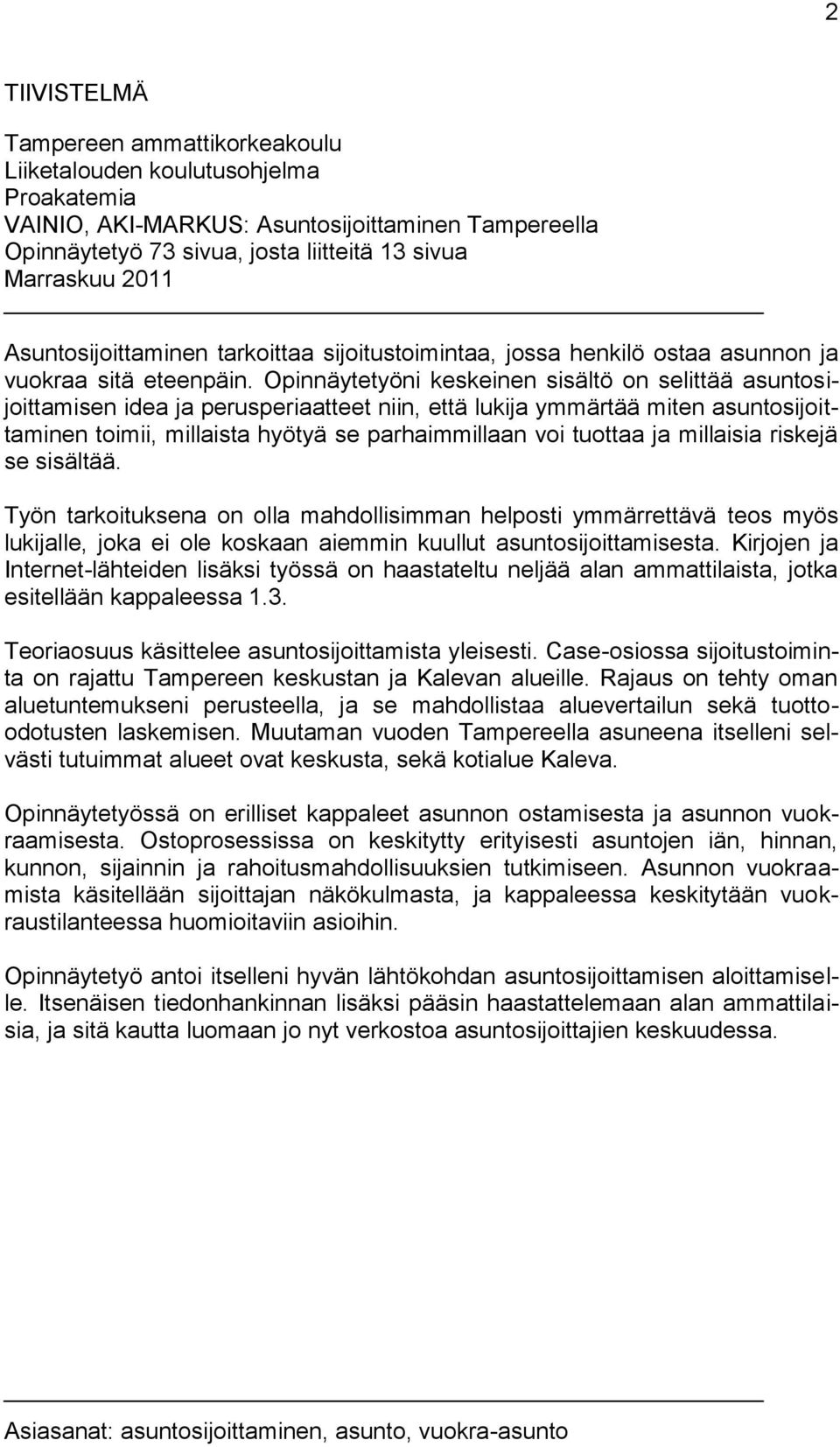 2

TIIVISTELMÄ

Tampereen ammattikorkeakoulu
Liiketalouden koulutusohjelma
Proakatemia
VAINIO, AKI-MARKUS: Asuntosijoittaminen Tampereella
Opinnäytetyö 73 sivua, josta liitteitä 13 sivua
Marraskuu 2011

Asuntosijoittaminen tarkoittaa sijoitustoimintaa, jossa henkilö ostaa asunnon ja vuokraa sitä eteenpäin. Opinnäytetyöni keskeinen sisältö on selittää asuntosijoittamisen idea ja perusperiaatteet niin, että lukija ymmärtää miten asuntosijoittaminen toimii, millaista hyötyä se parhaimmillaan voi tuottaa ja millaisia riskejä se sisältää.

Työn tarkoituksena on olla mahdollisimman helposti ymmärrettävä teos myös lukijalle, joka ei ole koskaan aiemmin kuullut asuntosijoittamisesta. Kirjojen ja Internet-lähteiden lisäksi työssä on haastateltu neljää alan ammattilaista, jotka esitellään kappaleessa 1.3.

Teoriaosuus käsittelee asuntosijoittamista yleisesti. Case-osiossa sijoitustoiminta on rajattu Tampereen keskustan ja Kalevan alueille. Rajaus on tehty oman aluetuntemukseni perusteella, ja se mahdollistaa aluevertailun sekä tuotto-odotusten laskemisen. Muutaman vuoden Tampereella asuneena itselleni selvästi tutuimmat alueet ovat keskusta, sekä kotialue Kaleva.

Opinnäytetyössä on erilliset kappaleet asunnon ostamisesta ja asunnon vuokraamisesta. Ostoprosessissa on keskitytty erityisesti asuntojen iän, hinnan, kunnon, sijainnin ja rahoitusmahdollisuuksien tutkimiseen. Asunnon vuokraamista käsitellään sijoittajan näkökulmasta, ja kappaleessa keskitytään vuokraustilanteessa huomioitaviin asioihin.

Opinnäytetyö antoi itselleni hyvän lähtökohdan asuntosijoittamisen aloittamiselle. Itsenäisen tiedonhankinnan lisäksi pääsin haastattelemaan alan ammattilaisia, ja sitä kautta luomaan jo nyt verkostoa asuntosijoittajien keskuudessa.

Asiasanat: asuntosijoittaminen, asunto, vuokra-asunto